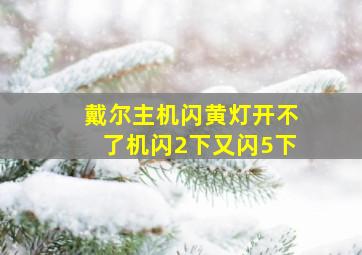 戴尔主机闪黄灯开不了机闪2下又闪5下